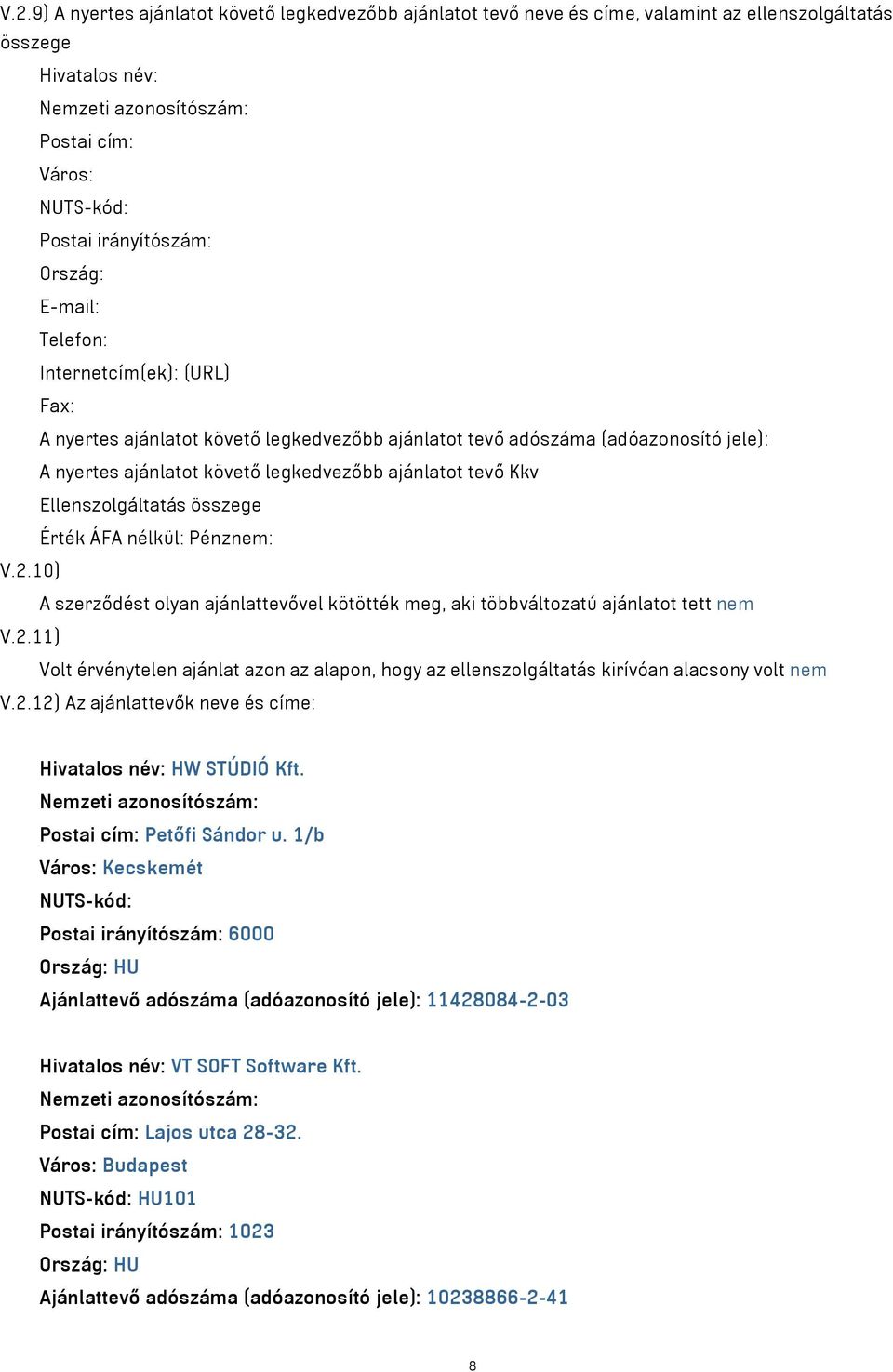 V.2.9) A nyertes ajánlatot követő legkedvezőbb ajánlatot tevő neve és címe, valamint az ellenszolgáltatás összege

Hivatalos név:

Nemzeti azonosítószám:

Postai cím:

Város:

NUTS-kód:

Postai irányítószám:

Ország:

E-mail:

Telefon:

Internetcím(ek): (URL)

Fax:

A nyertes ajánlatot követő legkedvezőbb ajánlatot tevő adószáma (adóazonosító jele):

A nyertes ajánlatot követő legkedvezőbb ajánlatot tevő Kkv

Ellenszolgáltatás összege

Érték ÁFA nélkül: Pénznem:

V.2.10)

A szerződést olyan ajánlattevővel kötötték meg, aki többváltozatú ajánlatot tett nem

V.2.11)

Volt érvénytelen ajánlat azon az alapon, hogy az ellenszolgáltatás kirívóan alacsony volt nem

V.2.12) Az ajánlattevők neve és címe:

Hivatalos név: HW STÚDIÓ Kft.

Nemzeti azonosítószám:

Postai cím: Petőfi Sándor u. 1/b

Város: Kecskemét

NUTS-kód:

Postai irányítószám: 6000

Ország: HU

Ajánlattevő adószáma (adóazonosító jele): 11428084-2-03

Hivatalos név: VT SOFT Software Kft.

Nemzeti azonosítószám:

Postai cím: Lajos utca 28-32.

Város: Budapest

NUTS-kód: HU101

Postai irányítószám: 1023

Ország: HU

Ajánlattevő adószáma (adóazonosító jele): 10238866-2-41

8